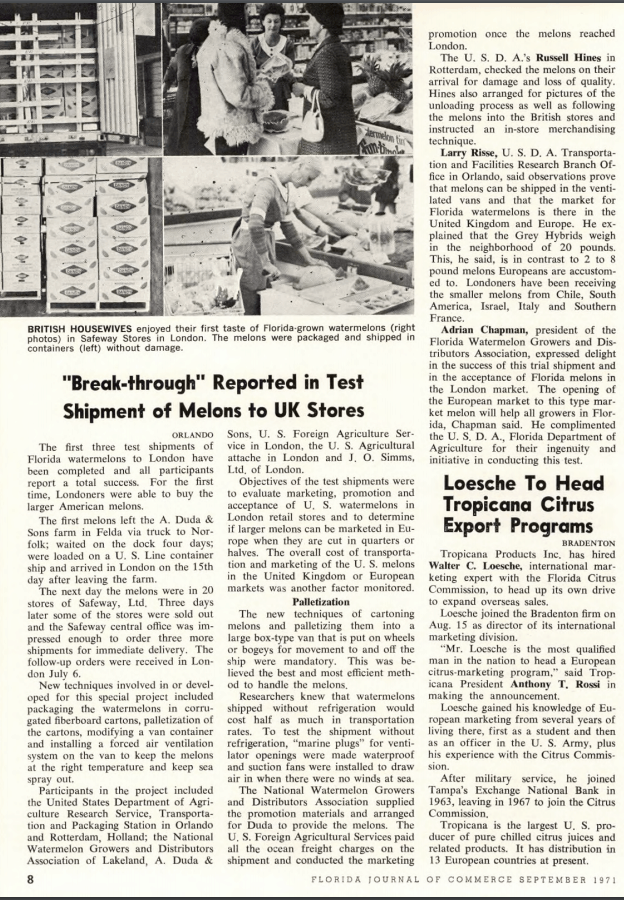 BRITISH HOUSEWIVES enjoyed their first taste of Florida-grown watermelons (right photos) in Safeway Stores in London. The melons were packaged and shipped in containers (left) without damage.

"Break-through" Reported in Test Shipment of Melons to UK Stores

ORLANDO

The first three test shipments of Florida watermelons to London have been completed and all participants report a total success. For the first time, Londoners were able to buy the larger American melons.

The first melons left the A. Duda & Sons farm in Felda via truck to Norfolk; waited on the dock four days; were loaded on a U. S. Line container ship and arrived in London on the 15th day after leaving the farm.

The next day the melons were in 20 stores of Safeway, Ltd. Three days later some of the stores were sold out and the Safeway central office was impressed enough to order three more shipments for immediate delivery. The follow-up orders were received in London July 6.

New techniques involved in or developed for this special project included packaging the watermelons in corrugated fiberboard cartons, palletization of the cartons, modifying a van container and installing a forced air ventilation system on the van to keep the melons at the right temperature and keep sea spray out.

Participants in the project included the United States Department of Agriculture Research Service, Transportation and Packaging Station in Orlando and Rotterdam, Holland; the National Watermelon Growers and Distributors Association of Lakeland, A. Duda & Sons, U. S. Foreign Agriculture Service in London, the U. S. Agricultural attache in London and J. O. Simms, Ltd. of London.

Objectives of the test shipments were to evaluate marketing, promotion and acceptance of U. S. watermelons in London retail stores and to determine if larger melons can be marketed in Europe when they are cut in quarters or halves. The overall cost of transportation and marketing of the U. S. melons in the United Kingdom or European markets was another factor monitored.

Palletization

The new techniques of cartoning melons and palletizing them into a large box-type van that is put on wheels or bogeys for movement to and off the ship were mandatory. This was believed the best and most efficient method to handle the melons.

Researchers knew that watermelons shipped without refrigeration would cost half as much in transportation rates. To test the shipment without refrigeration, "marine plugs" for ventilator openings were made waterproof and suction fans were installed to draw air in when there were no winds at sea.

The National Watermelon Growers and Distributors Association supplied the promotion materials and arranged for Duda to provide the melons. The U. S. Foreign Agricultural Services paid all the ocean freight charges on the shipment and conducted the marketing promotion once the melons reached London.

The U. S. D. A.'s Russell Hines in Rotterdam, checked the melons on their arrival for damage and loss of quality. Hines also arranged for pictures of the unloading process as well as following the melons into the British stores and instructed an in-store merchandising technique.

Larry Risse, U. S. D. A. Transportation and Facilities Research Branch Office in Orlando, said observations prove that melons can be shipped in the ventilated vans and that the market for Florida watermelons is there in the United Kingdom and Europe. He explained that the Grey Hybrids weigh in the neighborhood of 20 pounds. This, he said, is in contrast to 2 to 8 pound melons Europeans are accustomed to. Londoners have been receiving the smaller melons from Chile, South America, Israel, Italy and Southern France.

Adrian Chapman, president of the Florida Watermelon Growers and Distributors Association, expressed delight in the success of this trial shipment and in the acceptance of Florida melons in the London market. The opening of the European market to this type market melon will help all growers in Florida, Chapman said. He complimented the U. S. D. A., Florida Department of Agriculture for their ingenuity and initiative in conducting this test.

Loesche To Head Tropicana Citrus Export Programs

BRADENTON

Tropicana Products Inc. has hired Walter C. Loesche, international marketing expert with the Florida Citrus Commission, to head up its own drive to expand overseas sales.

Loesche joined the Bradenton firm on Aug. 15 as director of its international marketing division.

"Mr. Loesche is the most qualified man in the nation to head a European citrus-marketing program," said Tropicana President Anthony T. Rossi in making the announcement.

Loesche gained his knowledge of European marketing from several years of living there, first as a student and then as an officer in the U. S. Army, plus his experience with the Citrus Commission.

After military service, he joined Tampa's Exchange National Bank in 1963, leaving in 1967 to join the Citrus Commission.

Tropicana is the largest U. S. producer of pure chilled citrus juices and related products. It has distribution in 13 European countries at present.

8 FLORIDA JOURNAL OF COMMERCE SEPTEMBER 1971